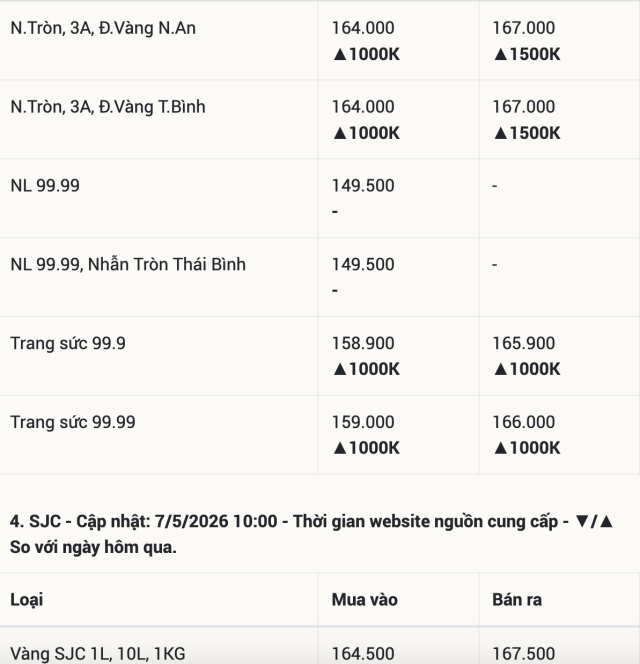 | | | |
|---|---|---|
| N.Tròn, 3A, Đ.Vàng N.An | 164.000 ▲1000K | 167.000 ▲1500K |
| N.Tròn, 3A, Đ.Vàng T.Bình | 164.000 ▲1000K | 167.000 ▲1500K |
| NL 99.99 | 149.500 - | - |
| NL 99.99, Nhẫn Tròn Thái Bình | 149.500 - | - |
| Trang sức 99.9 | 158.900 ▲1000K | 165.900 ▲1000K |
| Trang sức 99.99 | 159.000 ▲1000K | 166.000 ▲1000K |

4. SJC - Cập nhật: 7/5/2026 10:00 - Thời gian website nguồn cung cấp - ▼/▲ So với ngày hôm qua.

| Loại | Mua vào | Bán ra |
|---|---|---|
| Vàng SJC 1L, 10L, 1KG | 164.500 | 167.500 |